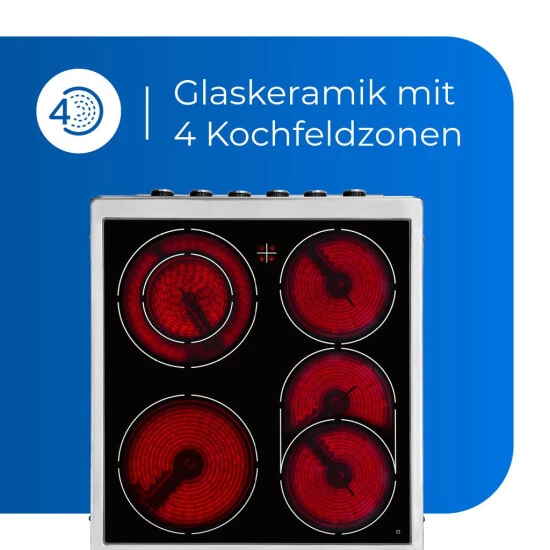 4

Glaskeramik mit 4 Kochfeldzonen